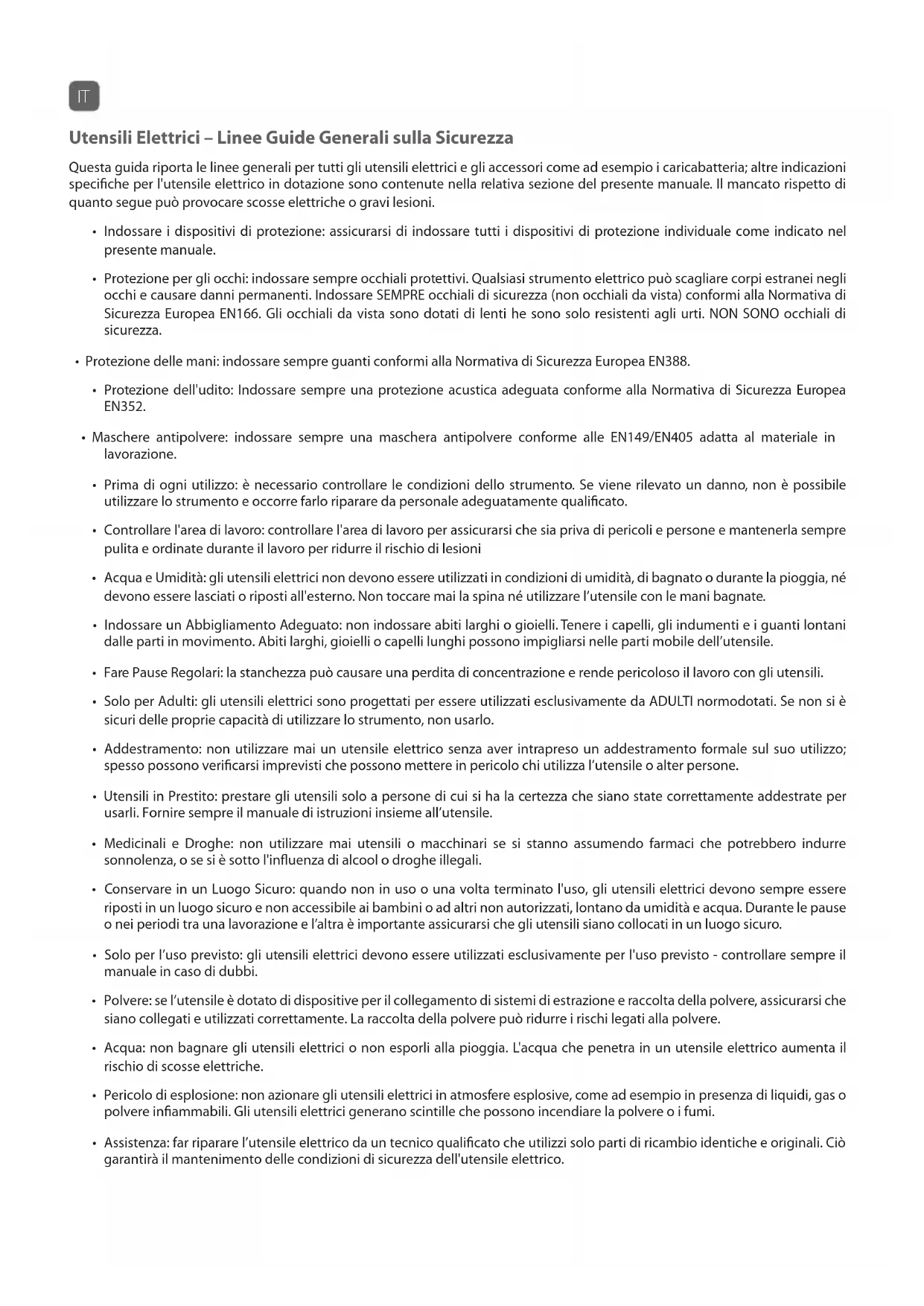 IT

Utensili Elettrici – Linee Guide Generali sulla Sicurezza

Questa guida riporta le linee generali per tutti gli utensili elettrici e gli accessori come ad esempio i caricabatteria; altre indicazioni specifiche per l'utensile elettrico in dotazione sono contenute nella relativa sezione del presente manuale. Il mancato rispetto di quanto segue può provocare scosse elettriche o gravi lesioni.

• Indossare i dispositivi di protezione: assicurarsi di indossare tutti i dispositivi di protezione individuale come indicato nel presente manuale.

• Protezione per gli occhi: indossare sempre occhiali protettivi. Qualsiasi strumento elettrico può scagliare corpi estranei negli occhi e causare danni permanenti. Indossare SEMPRE occhiali di sicurezza (non occhiali da vista) conformi alla Normativa di Sicurezza Europea EN166. Gli occhiali da vista sono dotati di lenti he sono solo resistenti agli urti. NON SONO occhiali di sicurezza.

• Protezione delle mani: indossare sempre guanti conformi alla Normativa di Sicurezza Europea EN388.

• Protezione dell'udito: Indossare sempre una protezione acustica adeguata conforme alla Normativa di Sicurezza Europea EN352.

• Maschere antipolvere: indossare sempre una maschera antipolvere conforme alle EN149/EN405 adatta al materiale in lavorazione.

• Prima di ogni utilizzo: è necessario controllare le condizioni dello strumento. Se viene rilevato un danno, non è possibile utilizzare lo strumento e occorre farlo riparare da personale adeguatamente qualificato.

• Controllare l'area di lavoro: controllare l'area di lavoro per assicurarsi che sia priva di pericoli e persone e mantenerla sempre pulita e ordinate durante il lavoro per ridurre il rischio di lesioni

• Acqua e Umidità: gli utensili elettrici non devono essere utilizzati in condizioni di umidità, di bagnato o durante la pioggia, né devono essere lasciati o riposti all'esterno. Non toccare mai la spina né utilizzare l'utensile con le mani bagnate.

• Indossare un Abbigliamento Adeguato: non indossare abiti larghi o gioielli. Tenere i capelli, gli indumenti e i guanti lontani dalle parti in movimento. Abiti larghi, gioielli o capelli lunghi possono impigliarsi nelle parti mobile dell'utensile.

• Fare Pause Regolari: la stanchezza può causare una perdita di concentrazione e rende pericoloso il lavoro con gli utensili.

• Solo per Adulti: gli utensili elettrici sono progettati per essere utilizzati esclusivamente da ADULTI normodotati. Se non si è sicuri delle proprie capacità di utilizzare lo strumento, non usarlo.

• Addestramento: non utilizzare mai un utensile elettrico senza aver intrapreso un addestramento formale sul suo utilizzo; spesso possono verificarsi imprevisti che possono mettere in pericolo chi utilizza l'utensile o alter persone.

• Utensili in Prestito: prestare gli utensili solo a persone di cui si ha la certezza che siano state correttamente addestrate per usarli. Fornire sempre il manuale di istruzioni insieme all'utensile.

• Medicinali e Droghe: non utilizzare mai utensili o macchinari se si stanno assumendo farmaci che potrebbero indurre sonnolenza, o se si è sotto l'influenza di alcool o droghe illegali.

• Conservare in un Luogo Sicuro: quando non in uso o una volta terminato l'uso, gli utensili elettrici devono sempre essere riposti in un luogo sicuro e non accessibile ai bambini o ad altri non autorizzati, lontano da umidità e acqua. Durante le pause o nei periodi tra una lavorazione e l'altra è importante assicurarsi che gli utensili siano collocati in un luogo sicuro.

• Solo per l'uso previsto: gli utensili elettrici devono essere utilizzati esclusivamente per l'uso previsto - controllare sempre il manuale in caso di dubbi.

• Polvere: se l'utensile è dotato di dispositive per il collegamento di sistemi di estrazione e raccolta della polvere, assicurarsi che siano collegati e utilizzati correttamente. La raccolta della polvere può ridurre i rischi legati alla polvere.

• Acqua: non bagnare gli utensili elettrici o non esporli alla pioggia. L'acqua che penetra in un utensile elettrico aumenta il rischio di scosse elettriche.

• Pericolo di esplosione: non azionare gli utensili elettrici in atmosfere esplosive, come ad esempio in presenza di liquidi, gas o polvere infiammabili. Gli utensili elettrici generano scintille che possono incendiare la polvere o i fumi.

• Assistenza: far riparare l'utensile elettrico da un tecnico qualificato che utilizzi solo parti di ricambio identiche e originali. Ciò garantirà il mantenimento delle condizioni di sicurezza dell'utensile elettrico.